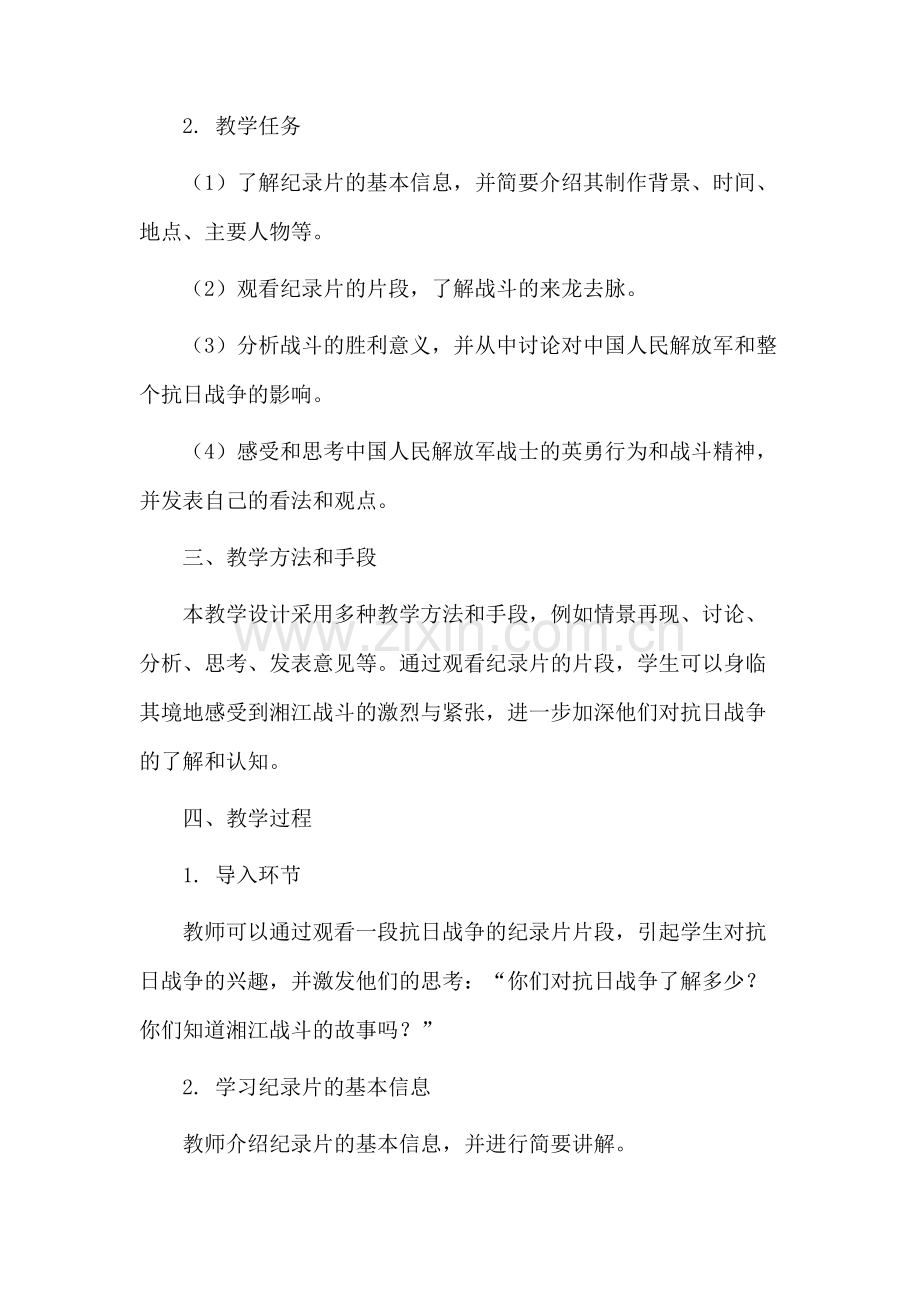 2.教学任务

（1）了解纪录片的基本信息，并简要介绍其制作背景、时间、地点、主要人物等。

（2）观看纪录片的片段，了解战斗的来龙去脉。

（3）分析战斗的胜利意义，并从中讨论对中国人民解放军和整个抗日战争的影响。

（4）感受和思考中国人民解放军战士的英勇行为和战斗精神，并发表自己的看法和观点。

三、教学方法和手段

本教学设计采用多种教学方法和手段，例如情景再现、讨论、分析、思考、发表意见等。通过观看纪录片的片段，学生可以身临其境地感受到湘江战斗的激烈与紧张，进一步加深他们对抗日战争的了解和认知。

四、教学过程

1.导入环节

教师可以通过观看一段抗日战争的纪录片片段，引起学生对抗日战争的兴趣，并激发他们的思考：“你们对抗日战争了解多少？你们知道湘江战斗的故事吗？”

2.学习纪录片的基本信息

教师介绍纪录片的基本信息，并进行简要讲解。

www.zixin.com.cn